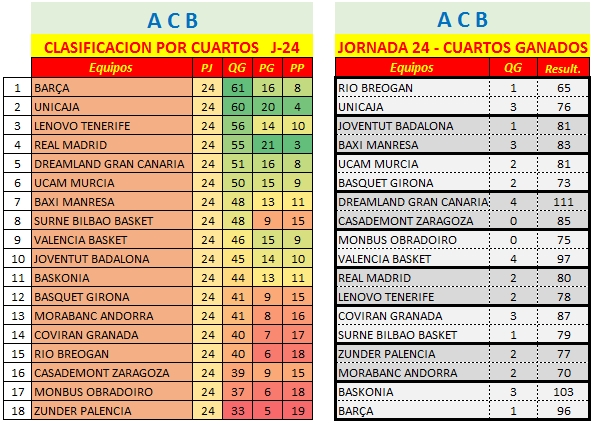 A C B

CLASIFICACION POR CUARTOS J-24

| | Equipos | PJ | QG | PG | PP |
|---|---|---|---|---|---|
| 1 | BARÇA | 24 | 61 | 16 | 8 |
| 2 | UNICAJA | 24 | 60 | 20 | 4 |
| 3 | LENOVO TENERIFE | 24 | 56 | 14 | 10 |
| 4 | REAL MADRID | 24 | 55 | 21 | 3 |
| 5 | DREAMLAND GRAN CANARIA | 24 | 51 | 16 | 8 |
| 6 | UCAM MURCIA | 24 | 50 | 15 | 9 |
| 7 | BAXI MANRESA | 24 | 48 | 13 | 11 |
| 8 | SURNE BILBAO BASKET | 24 | 48 | 9 | 15 |
| 9 | VALENCIA BASKET | 24 | 46 | 15 | 9 |
| 10 | JOVENTUT BADALONA | 24 | 45 | 14 | 10 |
| 11 | BASKONIA | 24 | 44 | 13 | 11 |
| 12 | BASQUET GIRONA | 24 | 41 | 9 | 15 |
| 13 | MORABANC ANDORRA | 24 | 41 | 8 | 16 |
| 14 | COVIRAN GRANADA | 24 | 40 | 7 | 17 |
| 15 | RIO BREOGAN | 24 | 40 | 6 | 18 |
| 16 | CASADEMONT ZARAGOZA | 24 | 39 | 9 | 15 |
| 17 | MONBUS OBRADOIRO | 24 | 37 | 6 | 18 |
| 18 | ZUNDER PALENCIA | 24 | 33 | 5 | 19 |

A C B

JORNADA 24 - CUARTOS GANADOS

| Equipos | QG | Result. |
|---|---|---|
| RIO BREOGAN | 1 | 65 |
| UNICAJA | 3 | 76 |
| JOVENTUT BADALONA | 1 | 81 |
| BAXI MANRESA | 3 | 83 |
| UCAM MURCIA | 2 | 81 |
| BASQUET GIRONA | 2 | 73 |
| DREAMLAND GRAN CANARIA | 4 | 111 |
| CASADEMONT ZARAGOZA | 0 | 85 |
| MONBUS OBRADOIRO | 0 | 75 |
| VALENCIA BASKET | 4 | 97 |
| REAL MADRID | 2 | 80 |
| LENOVO TENERIFE | 2 | 78 |
| COVIRAN GRANADA | 3 | 87 |
| SURNE BILBAO BASKET | 1 | 79 |
| ZUNDER PALENCIA | 2 | 77 |
| MORABANC ANDORRA | 2 | 70 |
| BASKONIA | 3 | 103 |
| BARÇA | 1 | 96 |